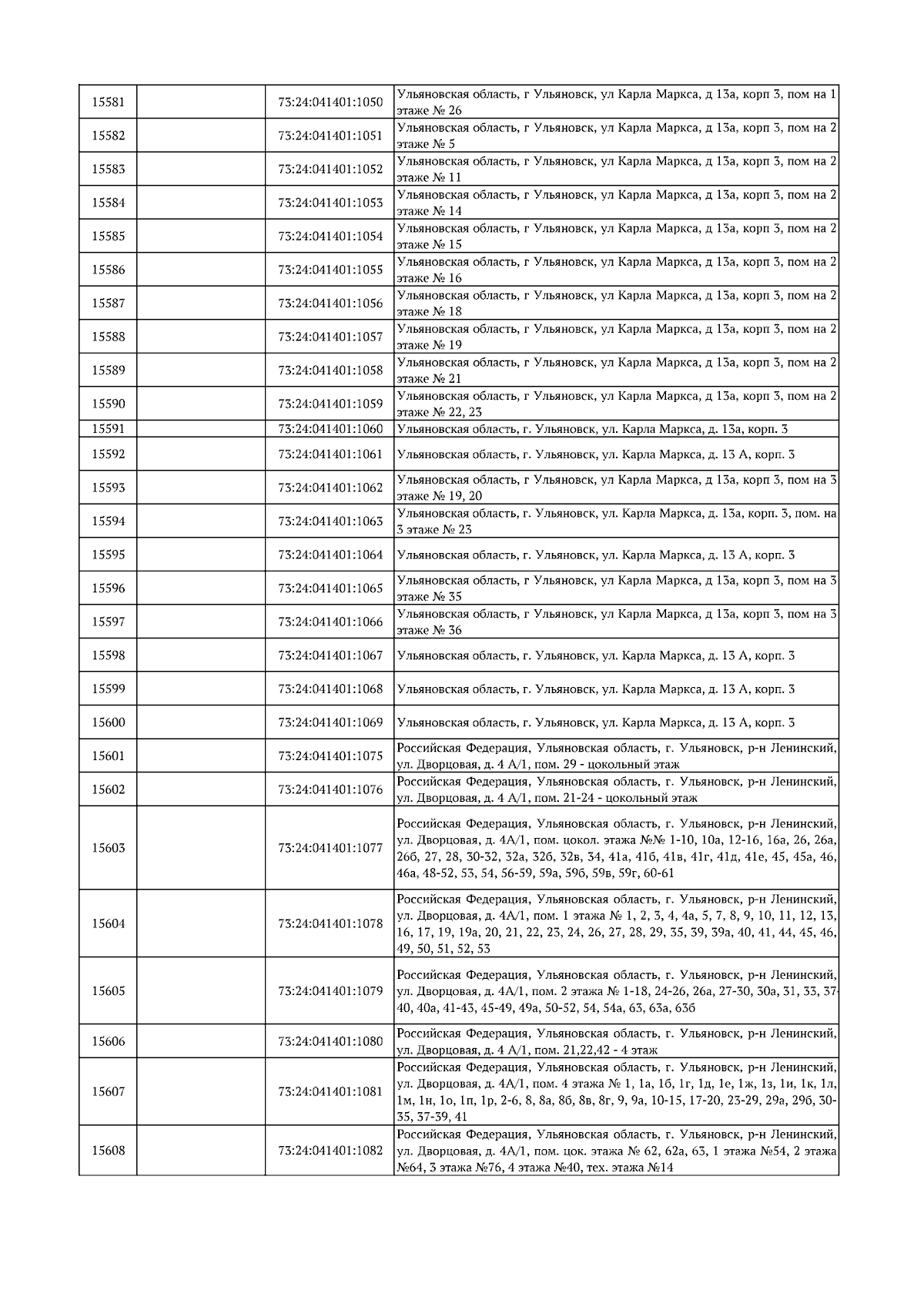 | 15581 | | 73:24:041401:1050 | Ульяновская область, г Ульяновск, ул Карла Маркса, д 13а, корп 3, пом на 1 этаже № 26 |
|---|---|---|---|
| 15582 | | 73:24:041401:1051 | Ульяновская область, г Ульяновск, ул Карла Маркса, д 13а, корп 3, пом на 2 этаже № 5 |
| 15583 | | 73:24:041401:1052 | Ульяновская область, г Ульяновск, ул Карла Маркса, д 13а, корп 3, пом на 2 этаже № 11 |
| 15584 | | 73:24:041401:1053 | Ульяновская область, г Ульяновск, ул Карла Маркса, д 13а, корп 3, пом на 2 этаже № 14 |
| 15585 | | 73:24:041401:1054 | Ульяновская область, г Ульяновск, ул Карла Маркса, д 13а, корп 3, пом на 2 этаже № 15 |
| 15586 | | 73:24:041401:1055 | Ульяновская область, г Ульяновск, ул Карла Маркса, д 13а, корп 3, пом на 2 этаже № 16 |
| 15587 | | 73:24:041401:1056 | Ульяновская область, г Ульяновск, ул Карла Маркса, д 13а, корп 3, пом на 2 этаже № 18 |
| 15588 | | 73:24:041401:1057 | Ульяновская область, г Ульяновск, ул Карла Маркса, д 13а, корп 3, пом на 2 этаже № 19 |
| 15589 | | 73:24:041401:1058 | Ульяновская область, г Ульяновск, ул Карла Маркса, д 13а, корп 3, пом на 2 этаже № 21 |
| 15590 | | 73:24:041401:1059 | Ульяновская область, г Ульяновск, ул Карла Маркса, д 13а, корп 3, пом на 2 этаже № 22, 23 |
| 15591 | | 73:24:041401:1060 | Ульяновская область, г. Ульяновск, ул. Карла Маркса, д. 13а, корп. 3 |
| 15592 | | 73:24:041401:1061 | Ульяновская область, г. Ульяновск, ул. Карла Маркса, д. 13 А, корп. 3 |
| 15593 | | 73:24:041401:1062 | Ульяновская область, г Ульяновск, ул Карла Маркса, д 13а, корп 3, пом на 3 этаже № 19, 20 |
| 15594 | | 73:24:041401:1063 | Ульяновская область, г. Ульяновск, ул. Карла Маркса, д. 13а, корп. 3, пом. на 3 этаже № 23 |
| 15595 | | 73:24:041401:1064 | Ульяновская область, г. Ульяновск, ул. Карла Маркса, д. 13 А, корп. 3 |
| 15596 | | 73:24:041401:1065 | Ульяновская область, г Ульяновск, ул Карла Маркса, д 13а, корп 3, пом на 3 этаже № 35 |
| 15597 | | 73:24:041401:1066 | Ульяновская область, г Ульяновск, ул Карла Маркса, д 13а, корп 3, пом на 3 этаже № 36 |
| 15598 | | 73:24:041401:1067 | Ульяновская область, г. Ульяновск, ул. Карла Маркса, д. 13 А, корп. 3 |
| 15599 | | 73:24:041401:1068 | Ульяновская область, г. Ульяновск, ул. Карла Маркса, д. 13 А, корп. 3 |
| 15600 | | 73:24:041401:1069 | Ульяновская область, г. Ульяновск, ул. Карла Маркса, д. 13 А, корп. 3 |
| 15601 | | 73:24:041401:1075 | Российская Федерация, Ульяновская область, г. Ульяновск, р-н Ленинский, ул. Дворцовая, д. 4 А/1, пом. 29 - цокольный этаж |
| 15602 | | 73:24:041401:1076 | Российская Федерация, Ульяновская область, г. Ульяновск, р-н Ленинский, ул. Дворцовая, д. 4 А/1, пом. 21-24 - цокольный этаж |
| 15603 | | 73:24:041401:1077 | Российская Федерация, Ульяновская область, г. Ульяновск, р-н Ленинский, ул. Дворцовая, д. 4А/1, пом. цокол. этажа №№ 1-10, 10а, 12-16, 16а, 26, 26а, 26б, 27, 28, 30-32, 32а, 32б, 32в, 34, 41а, 41б, 41в, 41г, 41д, 41е, 45, 45а, 46, 46а, 48-52, 53, 54, 56-59, 59а, 59б, 59в, 59г, 60-61 |
| 15604 | | 73:24:041401:1078 | Российская Федерация, Ульяновская область, г. Ульяновск, р-н Ленинский, ул. Дворцовая, д. 4А/1, пом. 1 этажа № 1, 2, 3, 4, 4а, 5, 7, 8, 9, 10, 11, 12, 13, 16, 17, 19, 19а, 20, 21, 22, 23, 24, 26, 27, 28, 29, 35, 39, 39а, 40, 41, 44, 45, 46, 49, 50, 51, 52, 53 |
| 15605 | | 73:24:041401:1079 | Российская Федерация, Ульяновская область, г. Ульяновск, р-н Ленинский, ул. Дворцовая, д. 4А/1, пом. 2 этажа № 1-18, 24-26, 26а, 27-30, 30а, 31, 33, 37-40, 40а, 41-43, 45-49, 49а, 50-52, 54, 54а, 63, 63а, 63б |
| 15606 | | 73:24:041401:1080 | Российская Федерация, Ульяновская область, г. Ульяновск, р-н Ленинский, ул. Дворцовая, д. 4 А/1, пом. 21,22,42 - 4 этаж |
| 15607 | | 73:24:041401:1081 | Российская Федерация, Ульяновская область, г. Ульяновск, р-н Ленинский, ул. Дворцовая, д. 4А/1, пом. 4 этажа № 1, 1а, 1б, 1г, 1д, 1е, 1ж, 1з, 1и, 1к, 1л, 1м, 1н, 1о, 1п, 1р, 2-6, 8, 8а, 8б, 8в, 8г, 9, 9а, 10-15, 17-20, 23-29, 29а, 29б, 30-35, 37-39, 41 |
| 15608 | | 73:24:041401:1082 | Российская Федерация, Ульяновская область, г. Ульяновск, р-н Ленинский, ул. Дворцовая, д. 4А/1, пом. цок. этажа № 62, 62а, 63, 1 этажа №54, 2 этажа №64, 3 этажа №76, 4 этажа №40, тех. этажа №14 |